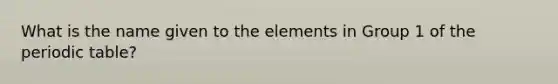 What is the name given to the elements in Group 1 of the periodic table?